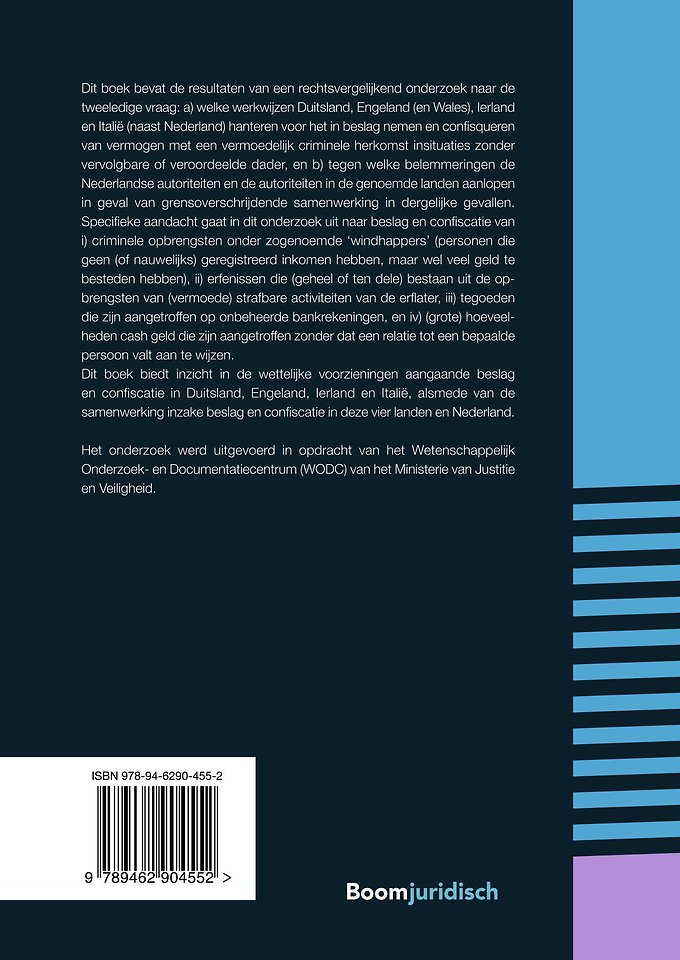 Dit boek bevat de resultaten van een rechtsvergelijkend onderzoek naar de tweeledige vraag: a) welke werkwijzen Duitsland, Engeland (en Wales), Ierland en Italië (naast Nederland) hanteren voor het in beslag nemen en confisqueren van vermogen met een vermoedelijk criminele herkomst insituaties zonder vervolgbare of veroordeelde dader, en b) tegen welke belemmeringen de Nederlandse autoriteiten en de autoriteiten in de genoemde landen aanlopen in geval van grensoverschrijdende samenwerking in dergelijke gevallen. Specifieke aandacht gaat in dit onderzoek uit naar beslag en confiscatie van i) criminele opbrengsten onder zogenoemde 'windhappers' (personen die geen (of nauwelijks) geregistreerd inkomen hebben, maar wel veel geld te besteden hebben), ii) erfenissen die (geheel of ten dele) bestaan uit de opbrengsten van (vermoede) strafbare activiteiten van de erflater, iii) tegoeden die zijn aangetroffen op onbeheerde bankrekeningen, en iv) (grote) hoeveelheden cash geld die zijn aangetroffen zonder dat een relatie tot een bepaalde persoon valt aan te wijzen.
Dit boek biedt inzicht in de wettelijke voorzieningen aangaande beslag en confiscatie in Duitsland, Engeland, Ierland en Italië, alsmede van de samenwerking inzake beslag en confiscatie in deze vier landen en Nederland.

Het onderzoek werd uitgevoerd in opdracht van het Wetenschappelijk Onderzoek- en Documentatiecentrum (WODC) van het Ministerie van Justitie en Veiligheid.

ISBN 978-94-6290-455-2

9 789462 904552 >

Boomjuridisch